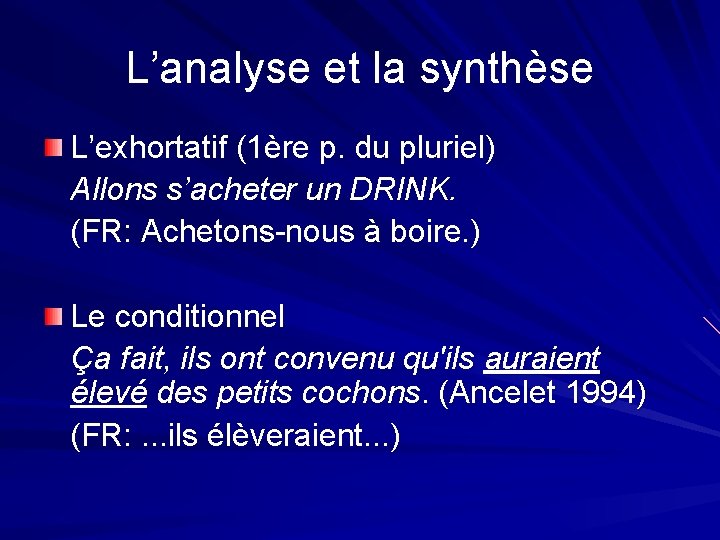 L'analyse et la synthèse

• L'exhortatif (1ère p. du pluriel)
Allons s'acheter un DRINK.
(FR: Achetons-nous à boire.)

• Le conditionnel
Ça fait, ils ont convenu qu'ils auraient élevé des petits cochons. (Ancelet 1994)
(FR: ...ils élèveraient...)